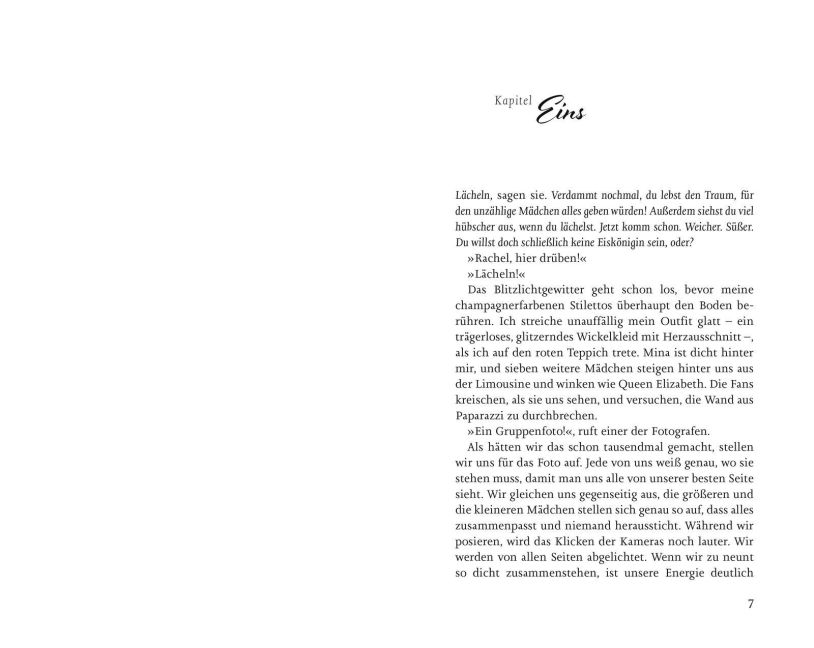 Kapitel Eins

Lächeln, sagen sie. Verdammt nochmal, du lebst den Traum, für den unzählige Mädchen alles geben würden! Außerdem siehst du viel hübscher aus, wenn du lächelst. Jetzt komm schon. Weicher. Süßer. Du willst doch schließlich keine Eiskönigin sein, oder?

»Rachel, hier drüben!«

»Lächeln!«

Das Blitzlichtgewitter geht schon los, bevor meine champagnerfarbenen Stilettos überhaupt den Boden berühren. Ich streiche unauffällig mein Outfit glatt – ein trägerloses, glitzerndes Wickelkleid mit Herzausschnitt –, als ich auf den roten Teppich trete. Mina ist dicht hinter mir, und sieben weitere Mädchen steigen hinter uns aus der Limousine und winken wie Queen Elizabeth. Die Fans kreischen, als sie uns sehen, und versuchen, die Wand aus Paparazzi zu durchbrechen.

»Ein Gruppenfoto!«, ruft einer der Fotografen.

Als hätten wir das schon tausendmal gemacht, stellen wir uns für das Foto auf. Jede von uns weiß genau, wo sie stehen muss, damit man uns alle von unserer besten Seite sieht. Wir gleichen uns gegenseitig aus, die größeren und die kleineren Mädchen stellen sich genau so auf, dass alles zusammenpasst und niemand heraussticht. Während wir posieren, wird das Klicken der Kameras noch lauter. Wir werden von allen Seiten abgelichtet. Wenn wir zu neunt so dicht zusammenstehen, ist unsere Energie deutlich

7